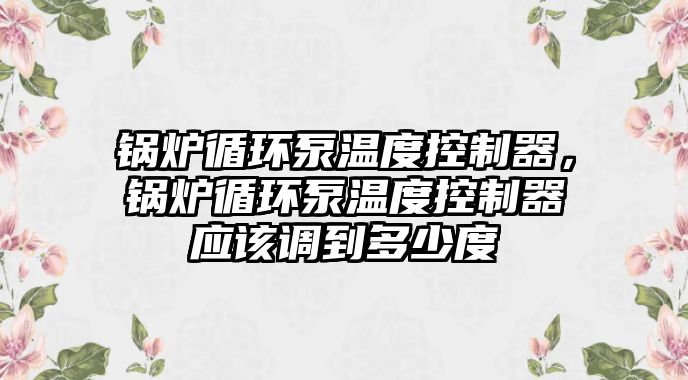 锅炉循环泵温度控制器，锅炉循环泵温度控制器应该调到多少度